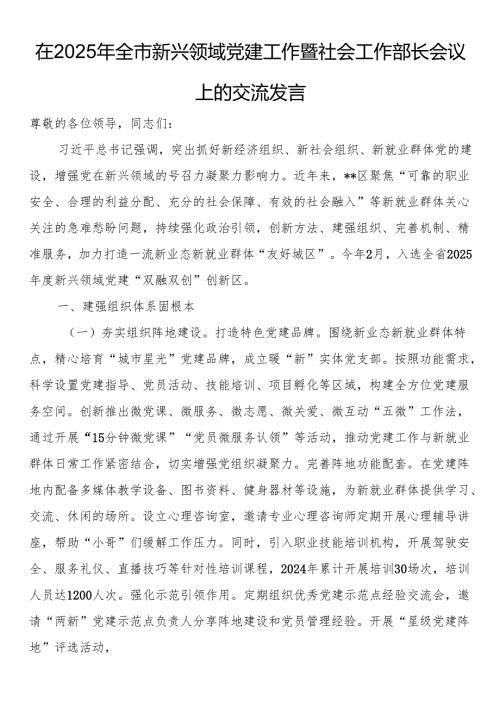 在2025年全市新兴领域党建工作暨社会工作部长会议上的交流发言

尊敬的各位领导，同志们：

习近平总书记强调，突出抓好新经济组织、新社会组织、新就业群体党的建设，增强党在新兴领域的号召力凝聚力影响力。近年来，**区聚焦“可靠的职业安全、合理的利益分配、充分的社会保障、有效的社会融入”等新就业群体关心关注的急难愁盼问题，持续强化政治引领，创新方法、建强组织、完善机制、精准服务，加力打造一流新业态新就业群体“友好城区”。今年2月，入选全省2025年度新兴领域党建“双融双创”创新区。

一、建强组织体系固根本

（一）夯实组织阵地建设。打造特色党建品牌。围绕新业态新就业群体特点，精心培育“城市星光”党建品牌，成立暖“新”实体党支部。按照功能需求，科学设置党建指导、党员活动、技能培训、项目孵化等区域，构建全方位党建服务空间。创新推出微党课、微服务、微志愿、微关爱、微互动“五微”工作法，通过开展“15分钟微党课”“党员微服务认领”等活动，推动党建工作与新就业群体日常工作紧密结合，切实增强党组织凝聚力。完善阵地功能配套。在党建阵地内配备多媒体教学设备、图书资料、健身器材等设施，为新就业群体提供学习、交流、休闲的场所。设立心理咨询室，邀请专业心理咨询师定期开展心理辅导讲座，帮助“小哥”们缓解工作压力。同时，引入职业技能培训机构，开展驾驶安全、服务礼仪、直播技巧等针对性培训课程，2024年累计开展培训30场次，培训人员达1200人次。强化示范引领作用。定期组织优秀党建示范点经验交流会，邀请“两新”党建示范点负责人分享阵地建设和党员管理经验。开展“星级党建阵地”评选活动，